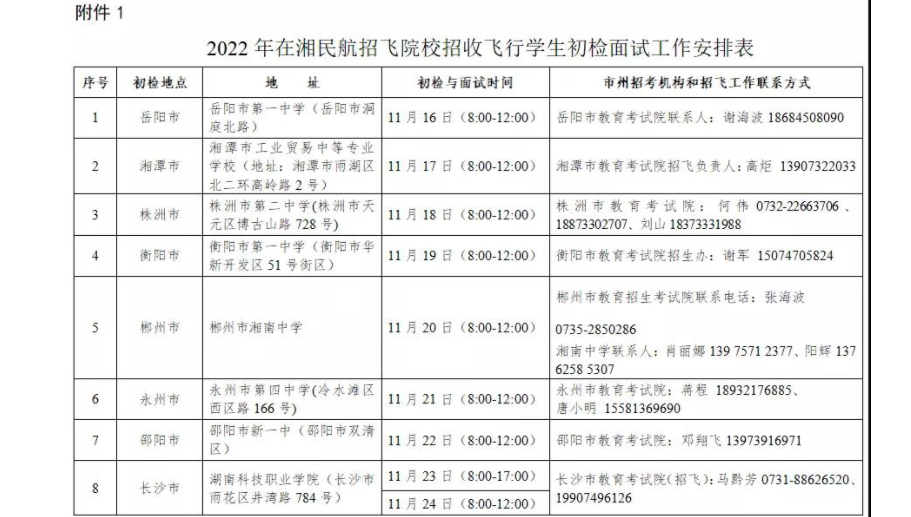 附件 1

2022 年在湘民航招飞院校招收飞行学生初检面试工作安排表

| 序号 | 初检地点 | 地 址 | 初检与面试时间 | 市州招考机构和招飞工作联系方式 |
|---|---|---|---|---|
| 1 | 岳阳市 | 岳阳市第一中学（岳阳市洞庭北路） | 11 月 16 日（8:00-12:00） | 岳阳市教育考试院联系人：谢海波 18684508090 |
| 2 | 湘潭市 | 湘潭市工业贸易中等专业学校（地址：湘潭市雨湖区北二环高岭路 2 号） | 11 月 17 日（8:00-12:00） | 湘潭市教育考试院招飞负责人：高炬 13907322033 |
| 3 | 株洲市 | 株洲市第二中学(株洲市天元区博古山路 728 号) | 11 月 18 日（8:00-12:00） | 株洲市教育考试院：何伟 0732-22663706、18873302707、刘山 18373331988 |
| 4 | 衡阳市 | 衡阳市第一中学（衡阳市华新开发区 51 号街区） | 11 月 19 日（8:00-12:00） | 衡阳市教育考试院招生办：谢军 15074705824 |
| 5 | 郴州市 | 郴州市湘南中学 | 11 月 20 日（8:00-12:00） | 郴州市教育招生考试院联系电话：张海波 0735-2850286 湘南中学联系人：肖丽娜 139 7571 2377、阳辉 137 6258 5307 |
| 6 | 永州市 | 永州市第四中学(冷水滩区西区路 166 号) | 11 月 21 日（8:00-12:00） | 永州市教育考试院：蒋程 18932176885、唐小明 15581369690 |
| 7 | 邵阳市 | 邵阳市新一中（邵阳市双清区） | 11 月 22 日（8:00-12:00） | 邵阳市教育考试院：邓翔飞 13973916971 |
| 8 | 长沙市 | 湖南科技职业学院（长沙市雨花区井湾路 784 号） | 11 月 23 日（8:00-17:00） 11 月 24 日（8:00-12:00） | 长沙市教育考试院(招飞)：马黔芳 0731-88626520、19907496126 |